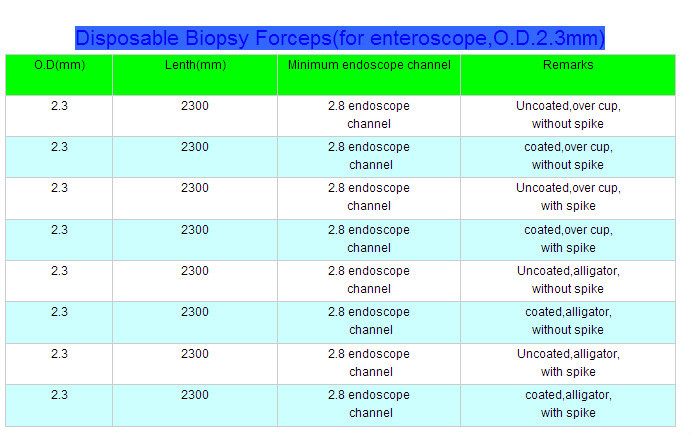 Disposable Biopsy Forceps(for enteroscope,O.D.2.3mm)

| O.D(mm) | Lenth(mm) | Minimum endoscope channel | Remarks |
|---|---|---|---|
| 2.3 | 2300 | 2.8 endoscope channel | Uncoated,over cup, without spike |
| 2.3 | 2300 | 2.8 endoscope channel | coated,over cup, without spike |
| 2.3 | 2300 | 2.8 endoscope channel | Uncoated,over cup, with spike |
| 2.3 | 2300 | 2.8 endoscope channel | coated,over cup, with spike |
| 2.3 | 2300 | 2.8 endoscope channel | Uncoated,alligator, without spike |
| 2.3 | 2300 | 2.8 endoscope channel | coated,alligator, without spike |
| 2.3 | 2300 | 2.8 endoscope channel | Uncoated,alligator, with spike |
| 2.3 | 2300 | 2.8 endoscope channel | coated,alligator, with spike |